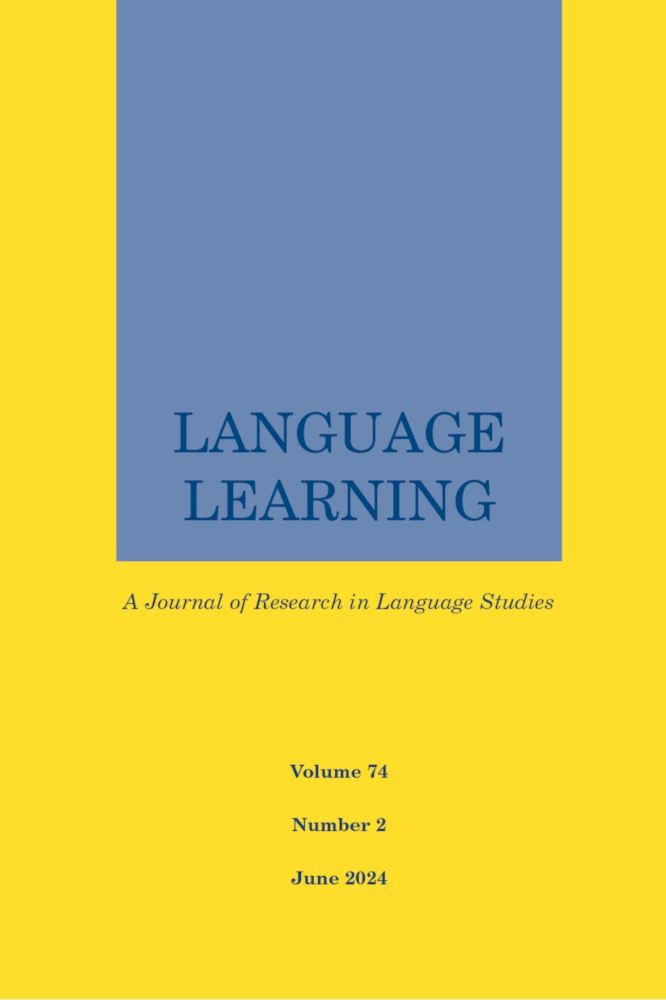 LANGUAGE LEARNING

A Journal of Research in Language Studies

Volume 74

Number 2

June 2024